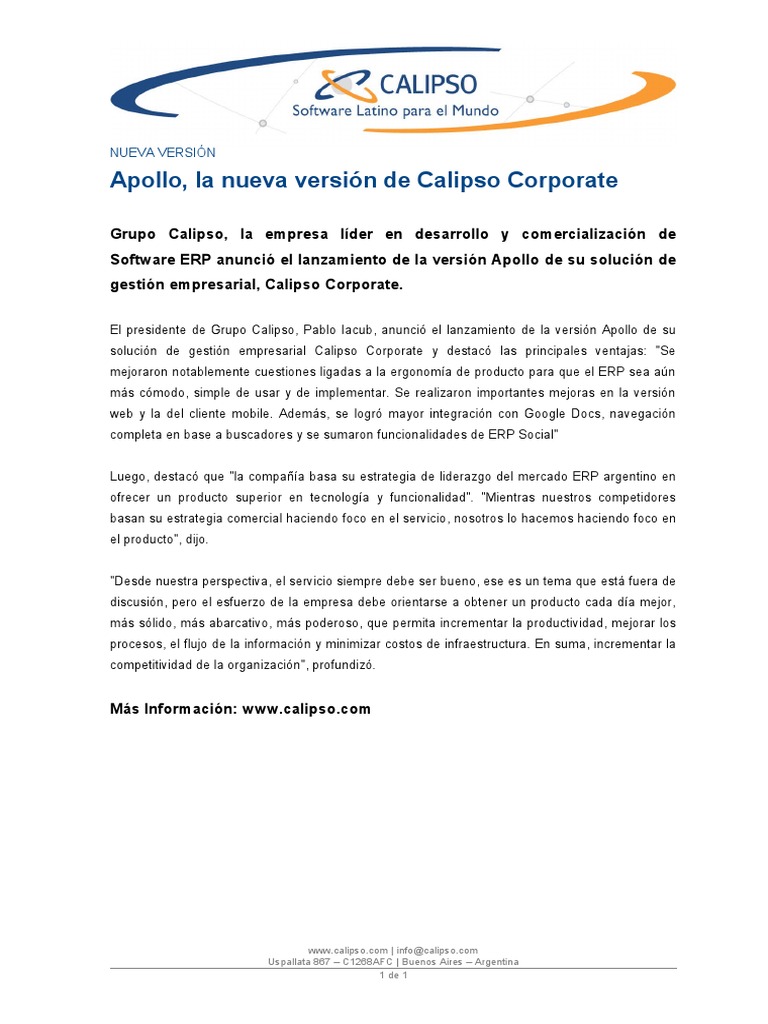 CALIPSO
Software Latino para el Mundo

NUEVA VERSIÓN

Apollo, la nueva versión de Calipso Corporate

Grupo Calipso, la empresa líder en desarrollo y comercialización de Software ERP anunció el lanzamiento de la versión Apollo de su solución de gestión empresarial, Calipso Corporate.

El presidente de Grupo Calipso, Pablo Iacub, anunció el lanzamiento de la versión Apollo de su solución de gestión empresarial Calipso Corporate y destacó las principales ventajas: "Se mejoraron notablemente cuestiones ligadas a la ergonomía de producto para que el ERP sea aún más cómodo, simple de usar y de implementar. Se realizaron importantes mejoras en la versión web y la del cliente mobile. Además, se logró mayor integración con Google Docs, navegación completa en base a buscadores y se sumaron funcionalidades de ERP Social"

Luego, destacó que "la compañía basa su estrategia de liderazgo del mercado ERP argentino en ofrecer un producto superior en tecnología y funcionalidad". "Mientras nuestros competidores basan su estrategia comercial haciendo foco en el servicio, nosotros lo hacemos haciendo foco en el producto", dijo.

"Desde nuestra perspectiva, el servicio siempre debe ser bueno, ese es un tema que está fuera de discusión, pero el esfuerzo de la empresa debe orientarse a obtener un producto cada día mejor, más sólido, más abarcativo, más poderoso, que permita incrementar la productividad, mejorar los procesos, el flujo de la información y minimizar costos de infraestructura. En suma, incrementar la competitividad de la organización", profundizó.

Más Información: www.calipso.com

www.calipso.com | info@calipso.com
Uspallata 867 – C1268AFC | Buenos Aires – Argentina
1 de 1